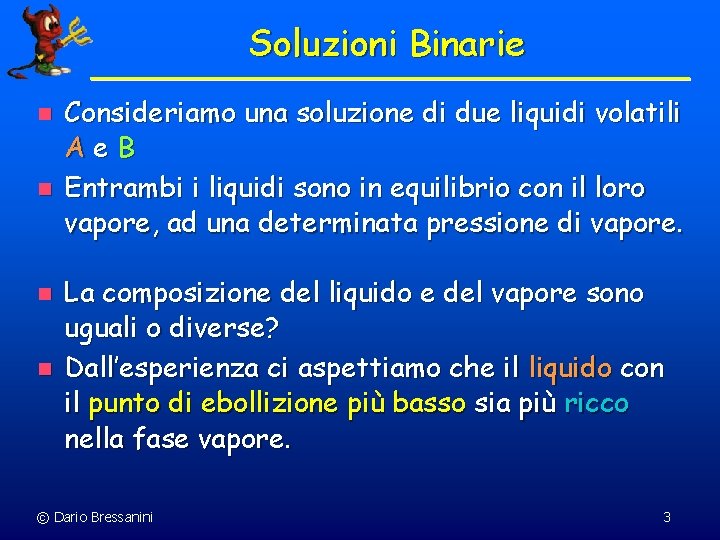 Soluzioni Binarie

Consideriamo una soluzione di due liquidi volatili A e B

Entrambi i liquidi sono in equilibrio con il loro vapore, ad una determinata pressione di vapore.

La composizione del liquido e del vapore sono uguali o diverse?

Dall'esperienza ci aspettiamo che il liquido con il punto di ebollizione più basso sia più ricco nella fase vapore.

© Dario Bressanini

3